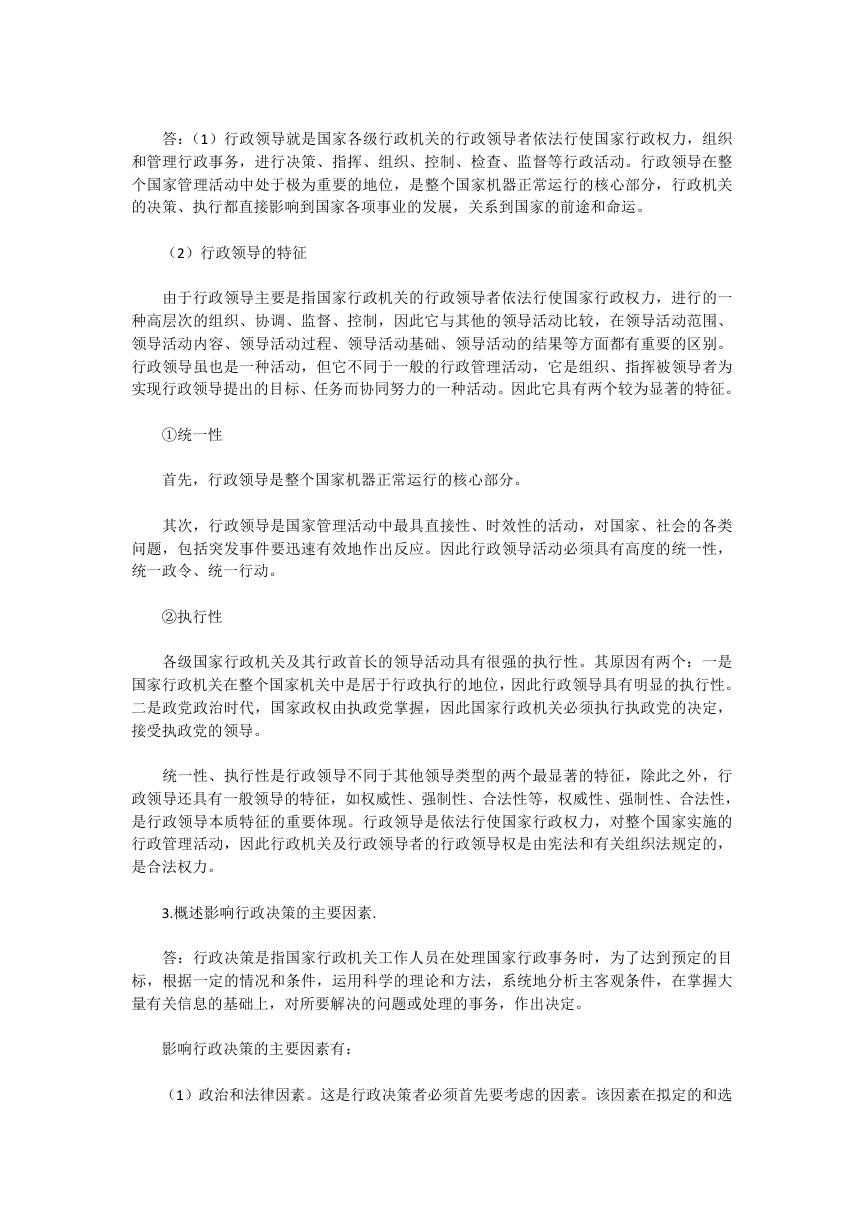 答：（1）行政领导就是国家各级行政机关的行政领导者依法行使国家行政权力，组织和管理行政事务，进行决策、指挥、组织、控制、检查、监督等行政活动。行政领导在整个国家管理活动中处于极为重要的地位，是整个国家机器正常运行的核心部分，行政机关的决策、执行都直接影响到国家各项事业的发展，关系到国家的前途和命运。

（2）行政领导的特征

由于行政领导主要是指国家行政机关的行政领导者依法行使国家行政权力，进行的一种高层次的组织、协调、监督、控制，因此它与其他的领导活动比较，在领导活动范围、领导活动内容、领导活动过程、领导活动基础、领导活动的结果等方面都有重要的区别。行政领导虽也是一种活动，但它不同于一般的行政管理活动，它是组织、指挥被领导者为实现行政领导提出的目标、任务而协同努力的一种活动。因此它具有两个较为显著的特征。

①统一性

首先，行政领导是整个国家机器正常运行的核心部分。

其次，行政领导是国家管理活动中最具直接性、时效性的活动，对国家、社会的各类问题，包括突发事件要迅速有效地作出反应。因此行政领导活动必须具有高度的统一性，统一政令、统一行动。

②执行性

各级国家行政机关及其行政首长的领导活动具有很强的执行性。其原因有两个：一是国家行政机关在整个国家机关中是居于行政执行的地位，因此行政领导具有明显的执行性。二是政党政治时代，国家政权由执政党掌握，因此国家行政机关必须执行执政党的决定，接受执政党的领导。

统一性、执行性是行政领导不同于其他领导类型的两个最显著的特征，除此之外，行政领导还具有一般领导的特征，如权威性、强制性、合法性等，权威性、强制性、合法性，是行政领导本质特征的重要体现。行政领导是依法行使国家行政权力，对整个国家实施的行政管理活动，因此行政机关及行政领导者的行政领导权是由宪法和有关组织法规定的，是合法权力。

3.概述影响行政决策的主要因素.

答：行政决策是指国家行政机关工作人员在处理国家行政事务时，为了达到预定的目标，根据一定的情况和条件，运用科学的理论和方法，系统地分析主客观条件，在掌握大量有关信息的基础上，对所要解决的问题或处理的事务，作出决定。

影响行政决策的主要因素有：

（1）政治和法律因素。这是行政决策者必须首先要考虑的因素。该因素在拟定的和选